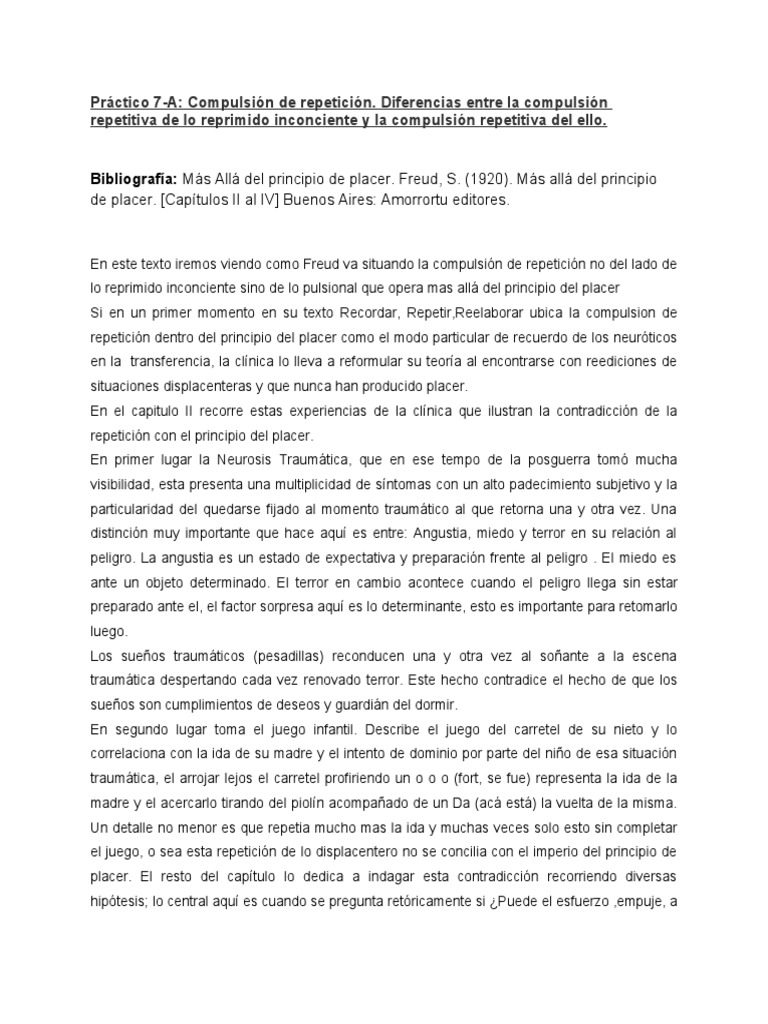 Práctico 7-A: Compulsión de repetición. Diferencias entre la compulsión repetitiva de lo reprimido inconciente y la compulsión repetitiva del ello.

Bibliografía: Más Allá del principio de placer. Freud, S. (1920). Más allá del principio de placer. [Capítulos II al IV] Buenos Aires: Amorrortu editores.

En este texto iremos viendo como Freud va situando la compulsión de repetición no del lado de lo reprimido inconciente sino de lo pulsional que opera mas allá del principio del placer
Si en un primer momento en su texto Recordar, Repetir,Reelaborar ubica la compulsion de repetición dentro del principio del placer como el modo particular de recuerdo de los neuróticos en la transferencia, la clínica lo lleva a reformular su teoría al encontrarse con reediciones de situaciones displacenteras y que nunca han producido placer.
En el capitulo II recorre estas experiencias de la clínica que ilustran la contradicción de la repetición con el principio del placer.
En primer lugar la Neurosis Traumática, que en ese tempo de la posguerra tomó mucha visibilidad, esta presenta una multiplicidad de síntomas con un alto padecimiento subjetivo y la particularidad del quedarse fijado al momento traumático al que retorna una y otra vez. Una distinción muy importante que hace aquí es entre: Angustia, miedo y terror en su relación al peligro. La angustia es un estado de expectativa y preparación frente al peligro . El miedo es ante un objeto determinado. El terror en cambio acontece cuando el peligro llega sin estar preparado ante el, el factor sorpresa aquí es lo determinante, esto es importante para retomarlo luego.
Los sueños traumáticos (pesadillas) reconducen una y otra vez al soñante a la escena traumática despertando cada vez renovado terror. Este hecho contradice el hecho de que los sueños son cumplimientos de deseos y guardián del dormir.
En segundo lugar toma el juego infantil. Describe el juego del carretel de su nieto y lo correlaciona con la ida de su madre y el intento de dominio por parte del niño de esa situación traumática, el arrojar lejos el carretel profiriendo un o o o (fort, se fue) representa la ida de la madre y el acercarlo tirando del piolín acompañado de un Da (acá está) la vuelta de la misma. Un detalle no menor es que repetia mucho mas la ida y muchas veces solo esto sin completar el juego, o sea esta repetición de lo displacentero no se concilia con el imperio del principio de placer. El resto del capítulo lo dedica a indagar esta contradicción recorriendo diversas hipótesis; lo central aquí es cuando se pregunta retóricamente si ¿Puede el esfuerzo ,empuje, a